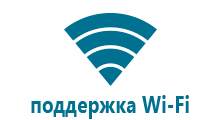 поддержка Wi-Fi